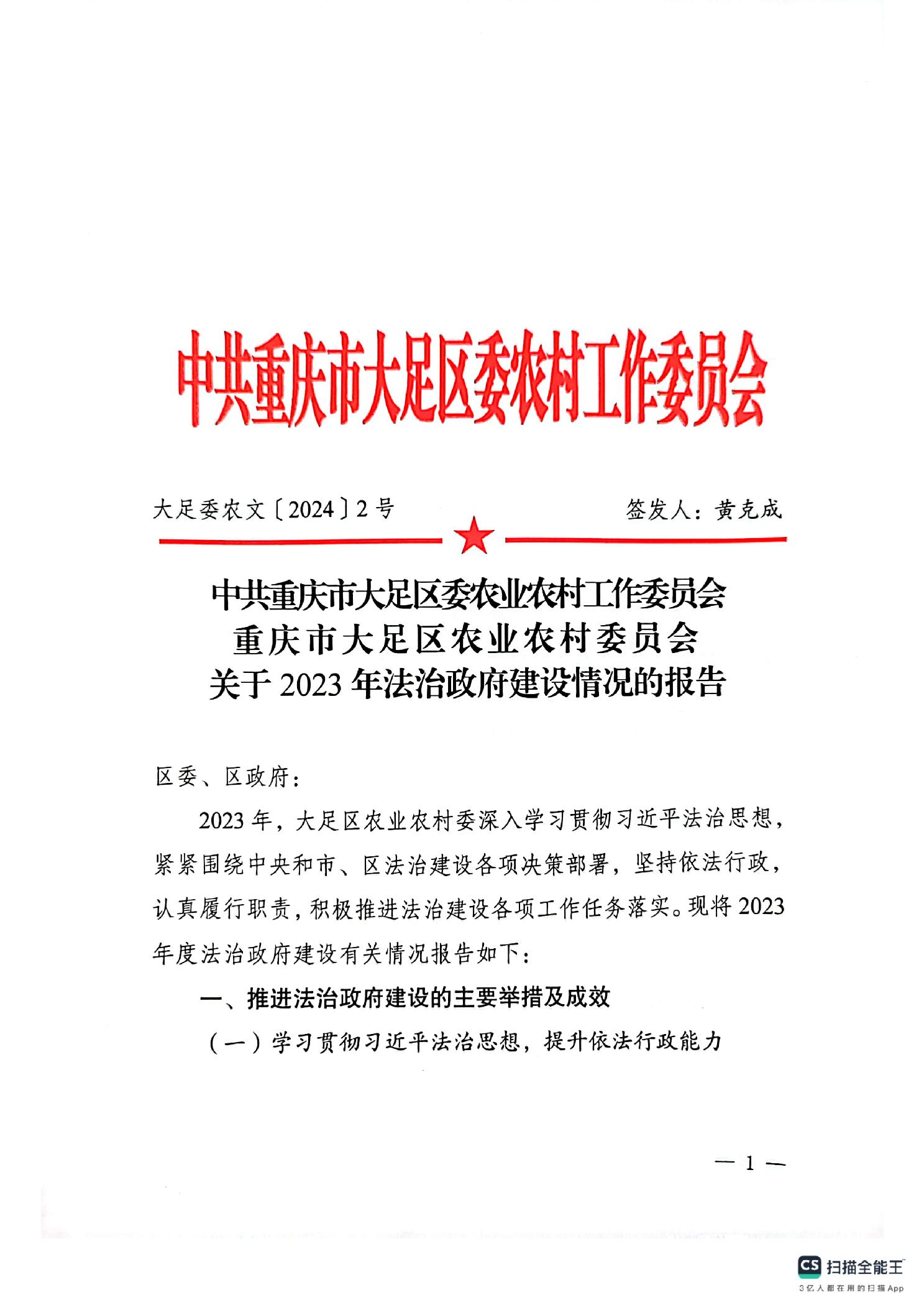 中共重庆市大足区委农村工作委员会

大足委农文〔2024〕2号　　签发人：黄克成

中共重庆市大足区委农业农村工作委员会
重庆市大足区农业农村委员会
关于2023年法治政府建设情况的报告

区委、区政府：

2023年，大足区农业农村委深入学习贯彻习近平法治思想，紧紧围绕中央和市、区法治建设各项决策部署，坚持依法行政，认真履行职责，积极推进法治建设各项工作任务落实。现将2023年度法治政府建设有关情况报告如下：

一、推进法治政府建设的主要举措及成效

（一）学习贯彻习近平法治思想，提升依法行政能力

— 1 —

CS 扫描全能王
3亿人都在用的扫描App